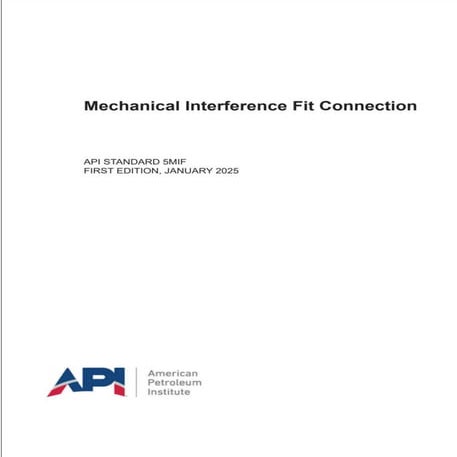 Mechanical Interference Fit Connection

API STANDARD 5MIF
FIRST EDITION, JANUARY 2025

API

American
Petroleum
Institute